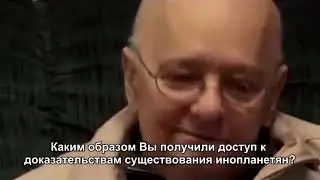 Каким образом Вы получили доступ к доказательствам существования инопланетян?